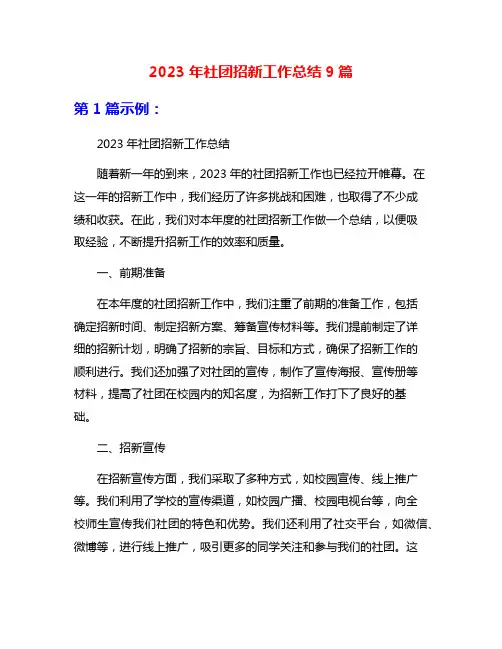 2023 年社团招新工作总结 9 篇

第 1 篇示例：

2023 年社团招新工作总结

随着新一年的到来，2023 年的社团招新工作也已经拉开帷幕。在这一年的招新工作中，我们经历了许多挑战和困难，也取得了不少成绩和收获。在此，我们对本年度的社团招新工作做一个总结，以便吸取经验，不断提升招新工作的效率和质量。

一、前期准备

在本年度的社团招新工作中，我们注重了前期的准备工作，包括确定招新时间、制定招新方案、筹备宣传材料等。我们提前制定了详细的招新计划，明确了招新的宗旨、目标和方式，确保了招新工作的顺利进行。我们还加强了对社团的宣传，制作了宣传海报、宣传册等材料，提高了社团在校园内的知名度，为招新工作打下了良好的基础。

二、招新宣传

在招新宣传方面，我们采取了多种方式，如校园宣传、线上推广等。我们利用了学校的宣传渠道，如校园广播、校园电视台等，向全校师生宣传我们社团的特色和优势。我们还利用了社交平台，如微信、微博等，进行线上推广，吸引更多的同学关注和参与我们的社团。这